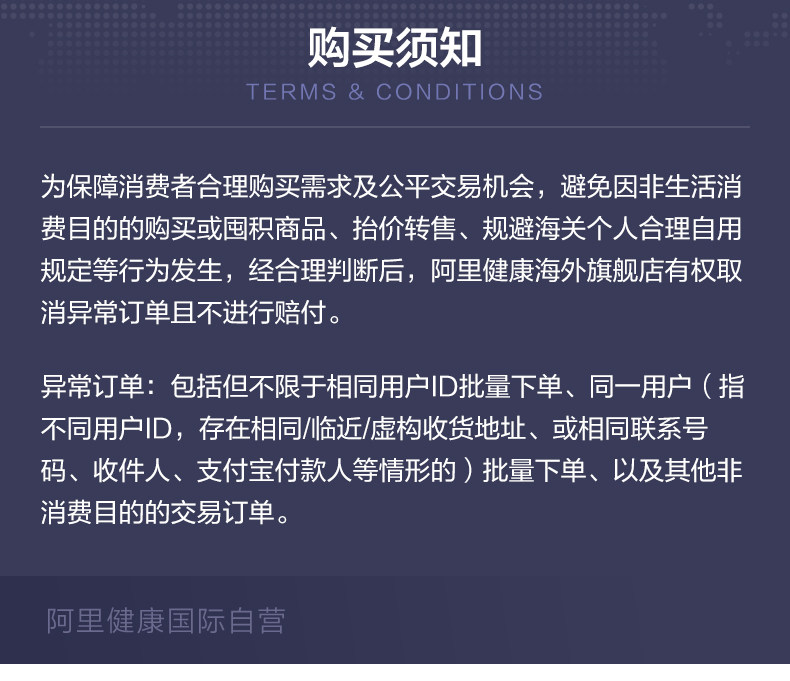 购买须知

TERMS & CONDITIONS

为保障消费者合理购买需求及公平交易机会，避免因非生活消费目的的购买或囤积商品、抬价转售、规避海关个人合理自用规定等行为发生，经合理判断后，阿里健康海外旗舰店有权取消异常订单且不进行赔付。

异常订单：包括但不限于相同用户ID批量下单、同一用户（指不同用户ID，存在相同/临近/虚构收货地址、或相同联系号码、收件人、支付宝付款人等情形的）批量下单、以及其他非消费目的的交易订单。

阿里健康国际自营